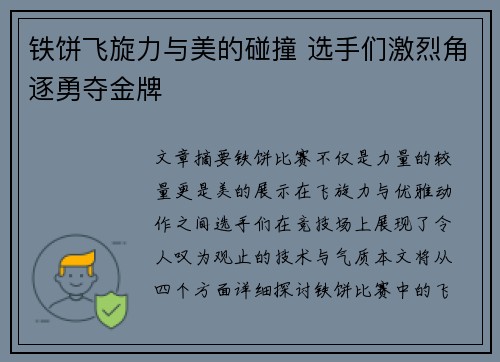 铁饼飞旋力与美的碰撞 选手们激烈角逐勇夺金牌

文章摘要铁饼比赛不仅是力量的较量更是美的展示在飞旋力与优雅动作之间选手们在竞技场上展现了令人叹为观止的技术与气质本文将从四个方面详细探讨铁饼比赛中的飞